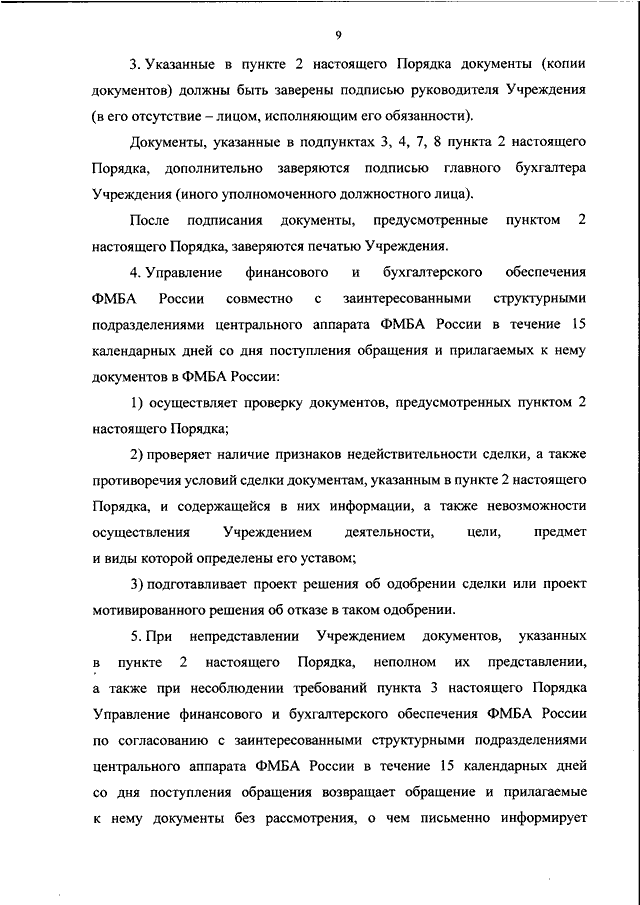 9

3. Указанные в пункте 2 настоящего Порядка документы (копии документов) должны быть заверены подписью руководителя Учреждения (в его отсутствие – лицом, исполняющим его обязанности).

Документы, указанные в подпунктах 3, 4, 7, 8 пункта 2 настоящего Порядка, дополнительно заверяются подписью главного бухгалтера Учреждения (иного уполномоченного должностного лица).

После подписания документы, предусмотренные пунктом 2 настоящего Порядка, заверяются печатью Учреждения.

4. Управление финансового и бухгалтерского обеспечения ФМБА России совместно с заинтересованными структурными подразделениями центрального аппарата ФМБА России в течение 15 календарных дней со дня поступления обращения и прилагаемых к нему документов в ФМБА России:

1) осуществляет проверку документов, предусмотренных пунктом 2 настоящего Порядка;

2) проверяет наличие признаков недействительности сделки, а также противоречия условий сделки документам, указанным в пункте 2 настоящего Порядка, и содержащейся в них информации, а также невозможности осуществления Учреждением деятельности, цели, предмет и виды которой определены его уставом;

3) подготавливает проект решения об одобрении сделки или проект мотивированного решения об отказе в таком одобрении.

5. При непредставлении Учреждением документов, указанных в пункте 2 настоящего Порядка, неполном их представлении, а также при несоблюдении требований пункта 3 настоящего Порядка Управление финансового и бухгалтерского обеспечения ФМБА России по согласованию с заинтересованными структурными подразделениями центрального аппарата ФМБА России в течение 15 календарных дней со дня поступления обращения возвращает обращение и прилагаемые к нему документы без рассмотрения, о чем письменно информирует